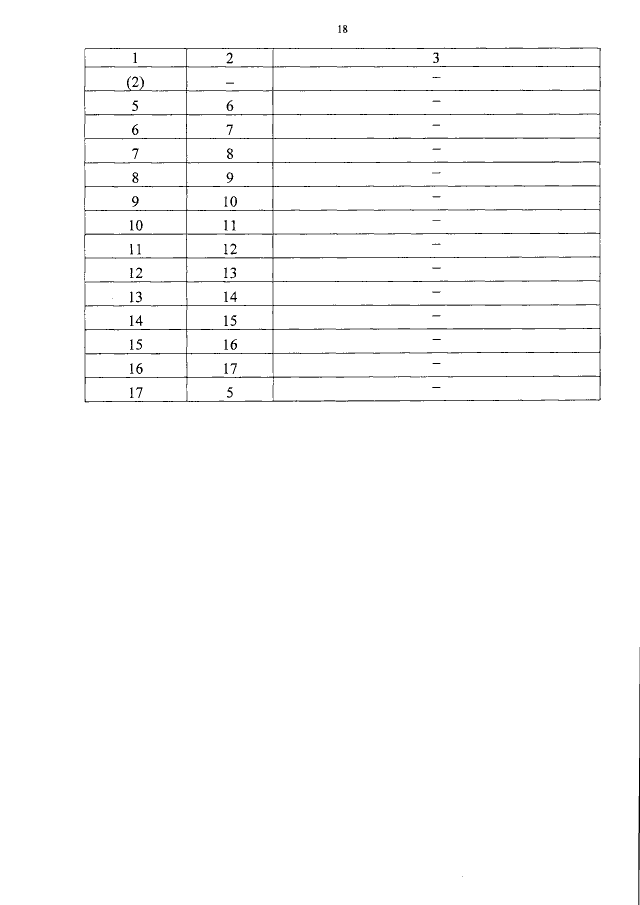 18

| 1 | 2 | 3 |
|---|---|---|
| (2) | – | – |
| 5 | 6 | – |
| 6 | 7 | – |
| 7 | 8 | – |
| 8 | 9 | – |
| 9 | 10 | – |
| 10 | 11 | – |
| 11 | 12 | – |
| 12 | 13 | – |
| 13 | 14 | – |
| 14 | 15 | – |
| 15 | 16 | – |
| 16 | 17 | – |
| 17 | 5 | – |